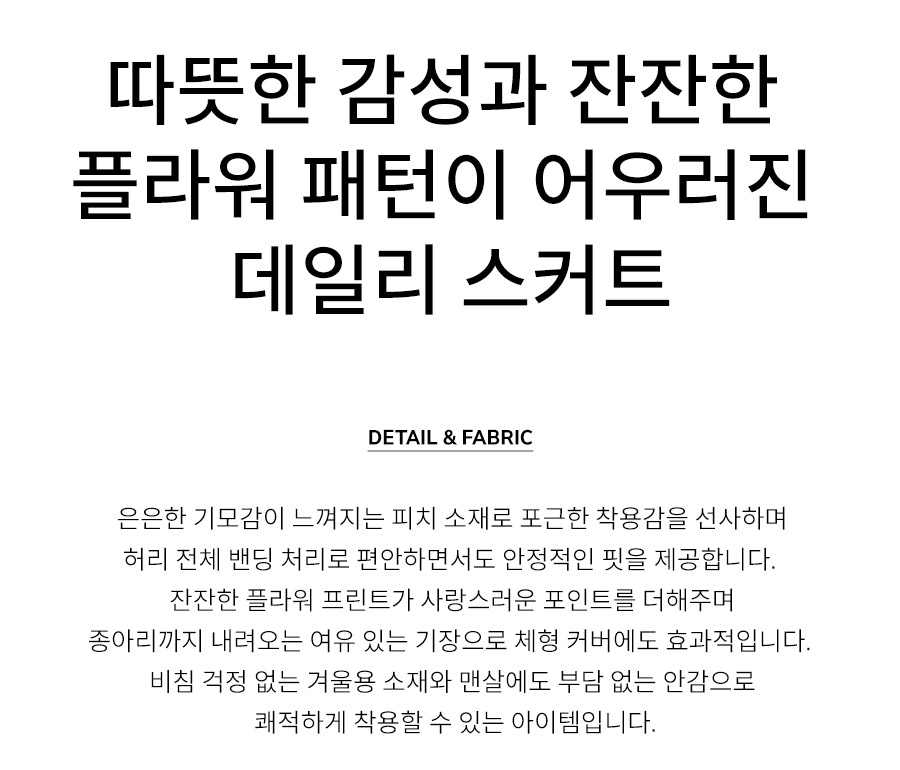 따뜻한 감성과 잔잔한
플라워 패턴이 어우러진
데일리 스커트

DETAIL & FABRIC

은은한 기모감이 느껴지는 피치 소재로 포근한 착용감을 선사하며
허리 전체 밴딩 처리로 편안하면서도 안정적인 핏을 제공합니다.
잔잔한 플라워 프린트가 사랑스러운 포인트를 더해주며
종아리까지 내려오는 여유 있는 기장으로 체형 커버에도 효과적입니다.
비침 걱정 없는 겨울용 소재와 맨살에도 부담 없는 안감으로
쾌적하게 착용할 수 있는 아이템입니다.